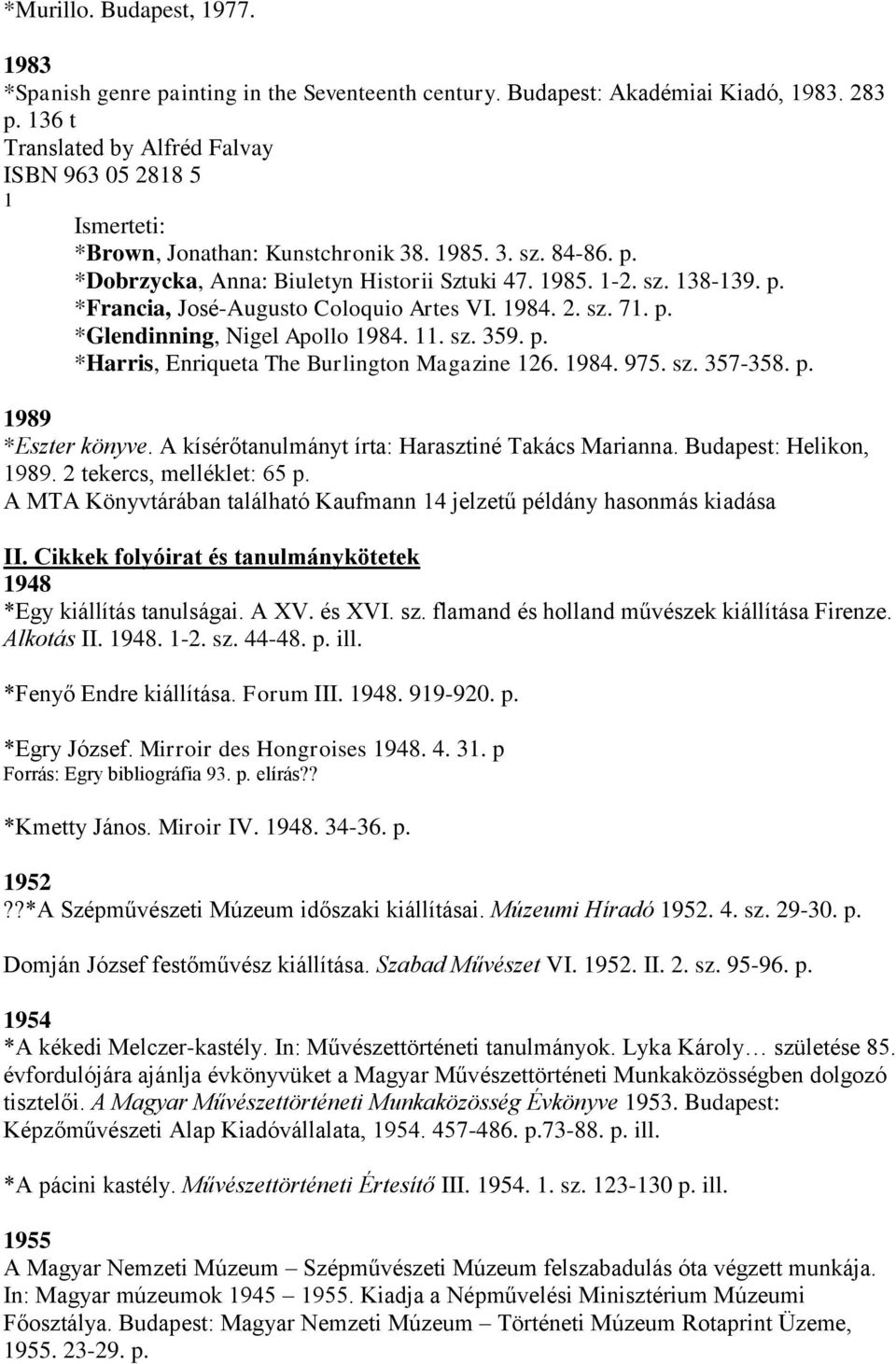 *Murillo. Budapest, 1977.

1983
*Spanish genre painting in the Seventeenth century. Budapest: Akadémiai Kiadó, 1983. 283 p. 136 t
Translated by Alfréd Falvay
ISBN 963 05 2818 5
1
Ismerteti:
*Brown, Jonathan: Kunstchronik 38. 1985. 3. sz. 84-86. p.
*Dobrzycka, Anna: Biuletyn Historii Sztuki 47. 1985. 1-2. sz. 138-139. p.
*Francia, José-Augusto Coloquio Artes VI. 1984. 2. sz. 71. p.
*Glendinning, Nigel Apollo 1984. 11. sz. 359. p.
*Harris, Enriqueta The Burlington Magazine 126. 1984. 975. sz. 357-358. p.

1989
*Eszter könyve. A kísérőtanulmányt írta: Harasztiné Takács Marianna. Budapest: Helikon, 1989. 2 tekercs, melléklet: 65 p.
A MTA Könyvtárában található Kaufmann 14 jelzetű példány hasonmás kiadása

II. Cikkek folyóirat és tanulmánykötetek
1948
*Egy kiállítás tanulságai. A XV. és XVI. sz. flamand és holland művészek kiállítása Firenze. Alkotás II. 1948. 1-2. sz. 44-48. p. ill.

*Fenyő Endre kiállítása. Forum III. 1948. 919-920. p.

*Egry József. Mirroir des Hongroises 1948. 4. 31. p
Forrás: Egry bibliográfia 93. p. elírás??

*Kmetty János. Miroir IV. 1948. 34-36. p.

1952
??*A Szépművészeti Múzeum időszaki kiállításai. Múzeumi Híradó 1952. 4. sz. 29-30. p.

Domján József festőművész kiállítása. Szabad Művészet VI. 1952. II. 2. sz. 95-96. p.

1954
*A kékedi Melczer-kastély. In: Művészettörténeti tanulmányok. Lyka Károly… születése 85. évfordulójára ajánlja évkönyvüket a Magyar Művészettörténeti Munkaközösségben dolgozó tisztelői. A Magyar Művészettörténeti Munkaközösség Évkönyve 1953. Budapest: Képzőművészeti Alap Kiadóvállalata, 1954. 457-486. p.73-88. p. ill.

*A pácini kastély. Művészettörténeti Értesítő III. 1954. 1. sz. 123-130 p. ill.

1955
A Magyar Nemzeti Múzeum – Szépművészeti Múzeum felszabadulás óta végzett munkája. In: Magyar múzeumok 1945 – 1955. Kiadja a Népművelési Minisztérium Múzeumi Főosztálya. Budapest: Magyar Nemzeti Múzeum – Történeti Múzeum Rotaprint Üzeme, 1955. 23-29. p.